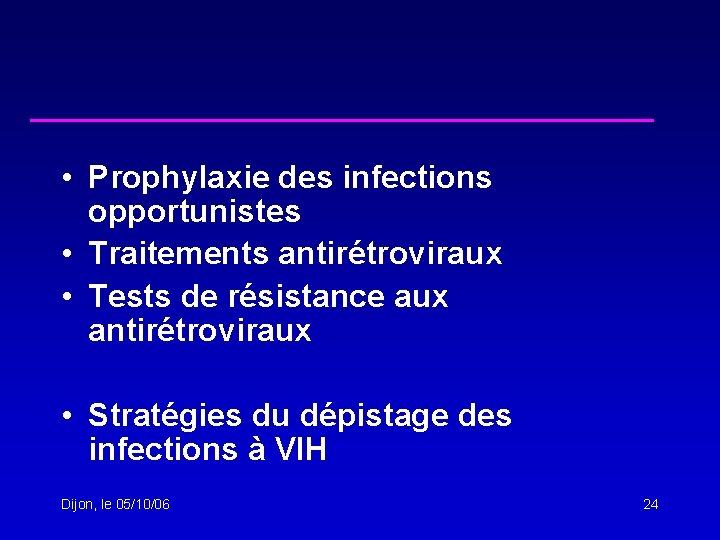 • Prophylaxie des infections opportunistes
• Traitements antirétroviraux
• Tests de résistance aux antirétroviraux

• Stratégies du dépistage des infections à VIH

Dijon, le 05/10/06

24